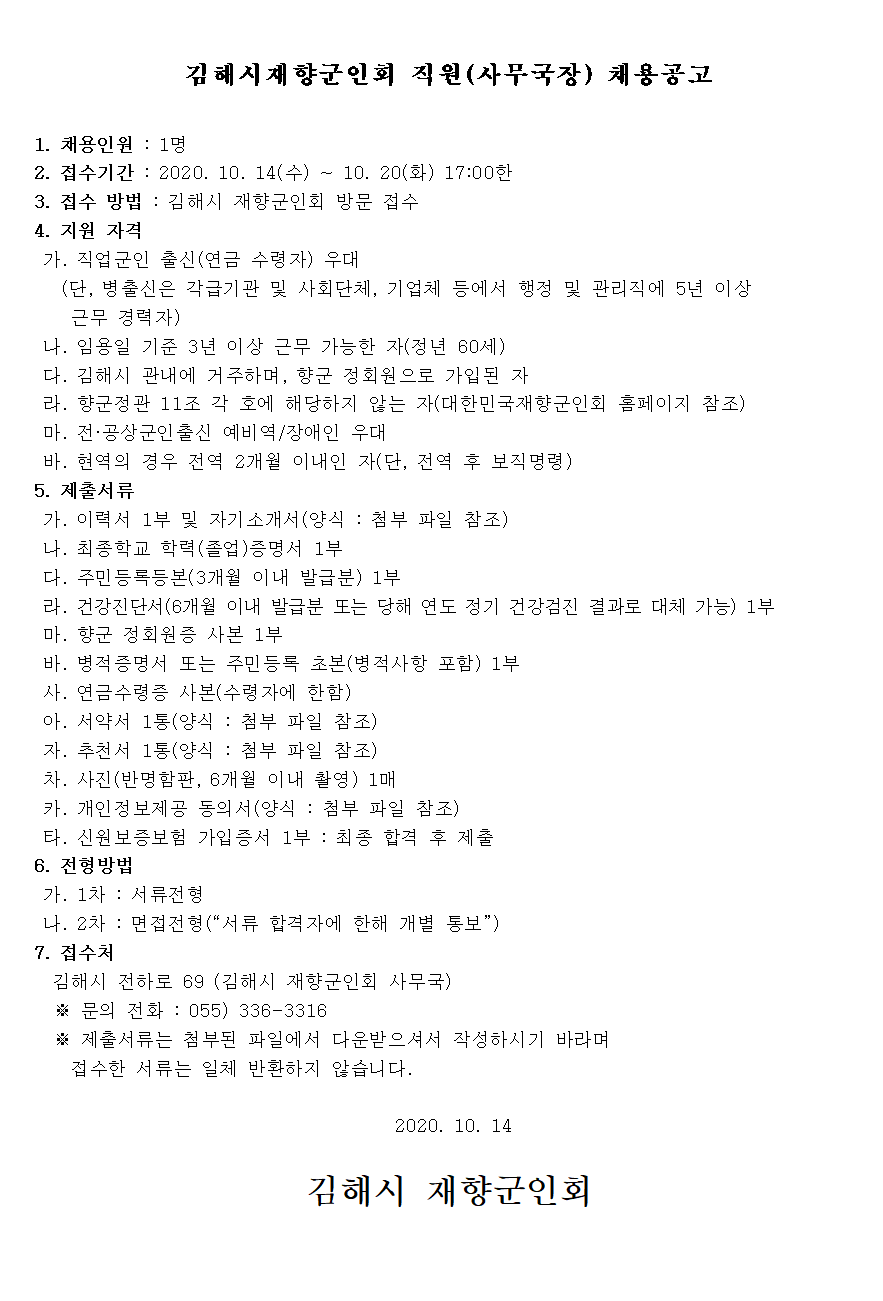 김해시재향군인회 직원(사무국장) 채용공고

1. 채용인원 : 1명
2. 접수기간 : 2020. 10. 14(수) ~ 10. 20(화) 17:00한
3. 접수 방법 : 김해시 재향군인회 방문 접수
4. 지원 자격
가. 직업군인 출신(연금 수령자) 우대
(단, 병출신은 각급기관 및 사회단체, 기업체 등에서 행정 및 관리직에 5년 이상 근무 경력자)
나. 임용일 기준 3년 이상 근무 가능한 자(정년 60세)
다. 김해시 관내에 거주하며, 향군 정회원으로 가입된 자
라. 향군정관 11조 각 호에 해당하지 않는 자(대한민국재향군인회 홈페이지 참조)
마. 전·공상군인출신 예비역/장애인 우대
바. 현역의 경우 전역 2개월 이내인 자(단, 전역 후 보직명령)
5. 제출서류
가. 이력서 1부 및 자기소개서(양식 : 첨부 파일 참조)
나. 최종학교 학력(졸업)증명서 1부
다. 주민등록등본(3개월 이내 발급분) 1부
라. 건강진단서(6개월 이내 발급분 또는 당해 연도 정기 건강검진 결과로 대체 가능) 1부
마. 향군 정회원증 사본 1부
바. 병적증명서 또는 주민등록 초본(병적사항 포함) 1부
사. 연금수령증 사본(수령자에 한함)
아. 서약서 1통(양식 : 첨부 파일 참조)
자. 추천서 1통(양식 : 첨부 파일 참조)
차. 사진(반명함판, 6개월 이내 촬영) 1매
카. 개인정보제공 동의서(양식 : 첨부 파일 참조)
타. 신원보증보험 가입증서 1부 : 최종 합격 후 제출
6. 전형방법
가. 1차 : 서류전형
나. 2차 : 면접전형("서류 합격자에 한해 개별 통보")
7. 접수처
김해시 전하로 69 (김해시 재향군인회 사무국)
※ 문의 전화 : 055) 336-3316
※ 제출서류는 첨부된 파일에서 다운받으셔서 작성하시기 바라며 접수한 서류는 일체 반환하지 않습니다.

2020. 10. 14

김해시 재향군인회